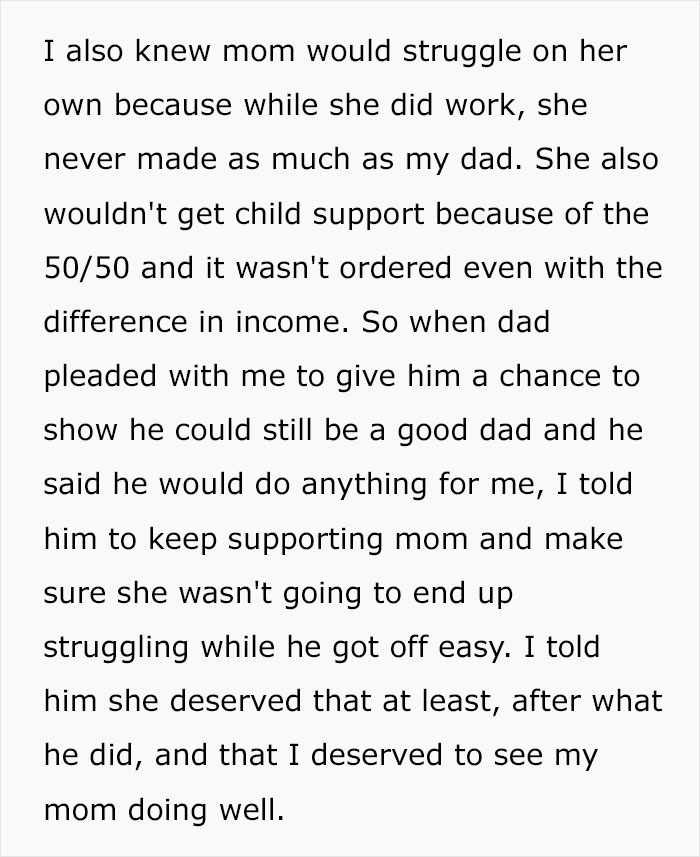 I also knew mom would struggle on her own because while she did work, she never made as much as my dad. She also wouldn't get child support because of the 50/50 and it wasn't ordered even with the difference in income. So when dad pleaded with me to give him a chance to show he could still be a good dad and he said he would do anything for me, I told him to keep supporting mom and make sure she wasn't going to end up struggling while he got off easy. I told him she deserved that at least, after what he did, and that I deserved to see my mom doing well.